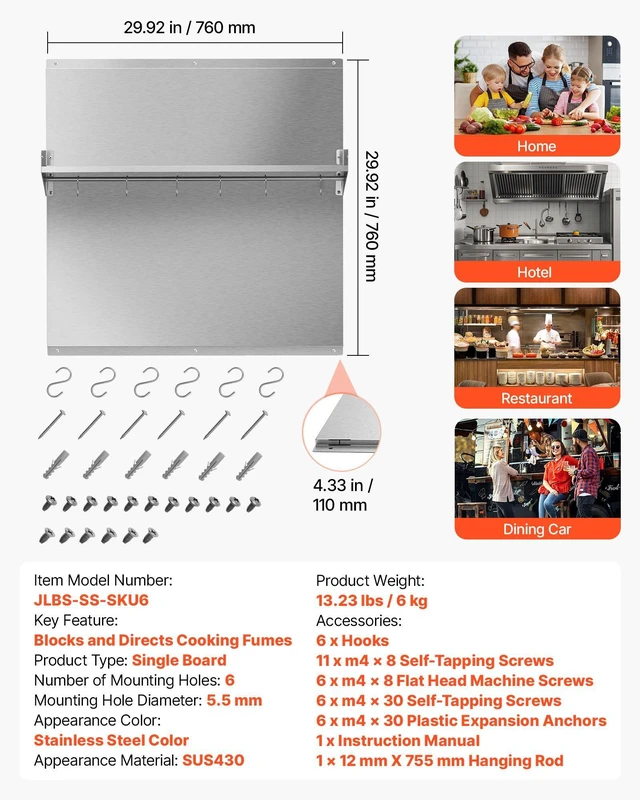 29.92 in / 760 mm

29.92 in / 760 mm

4.33 in / 110 mm

Home

Hotel

Restaurant

Dining Car

Item Model Number:
JLBS-SS-SKU6
Key Feature:
Blocks and Directs Cooking Fumes
Product Type: Single Board
Number of Mounting Holes: 6
Mounting Hole Diameter: 5.5 mm
Appearance Color:
Stainless Steel Color
Appearance Material: SUS430

Product Weight:
13.23 lbs / 6 kg
Accessories:
6 x Hooks
11 x m4 × 8 Self-Tapping Screws
6 x m4 × 8 Flat Head Machine Screws
6 x m4 × 30 Self-Tapping Screws
6 x m4 × 30 Plastic Expansion Anchors
1 x Instruction Manual
1 × 12 mm X 755 mm Hanging Rod